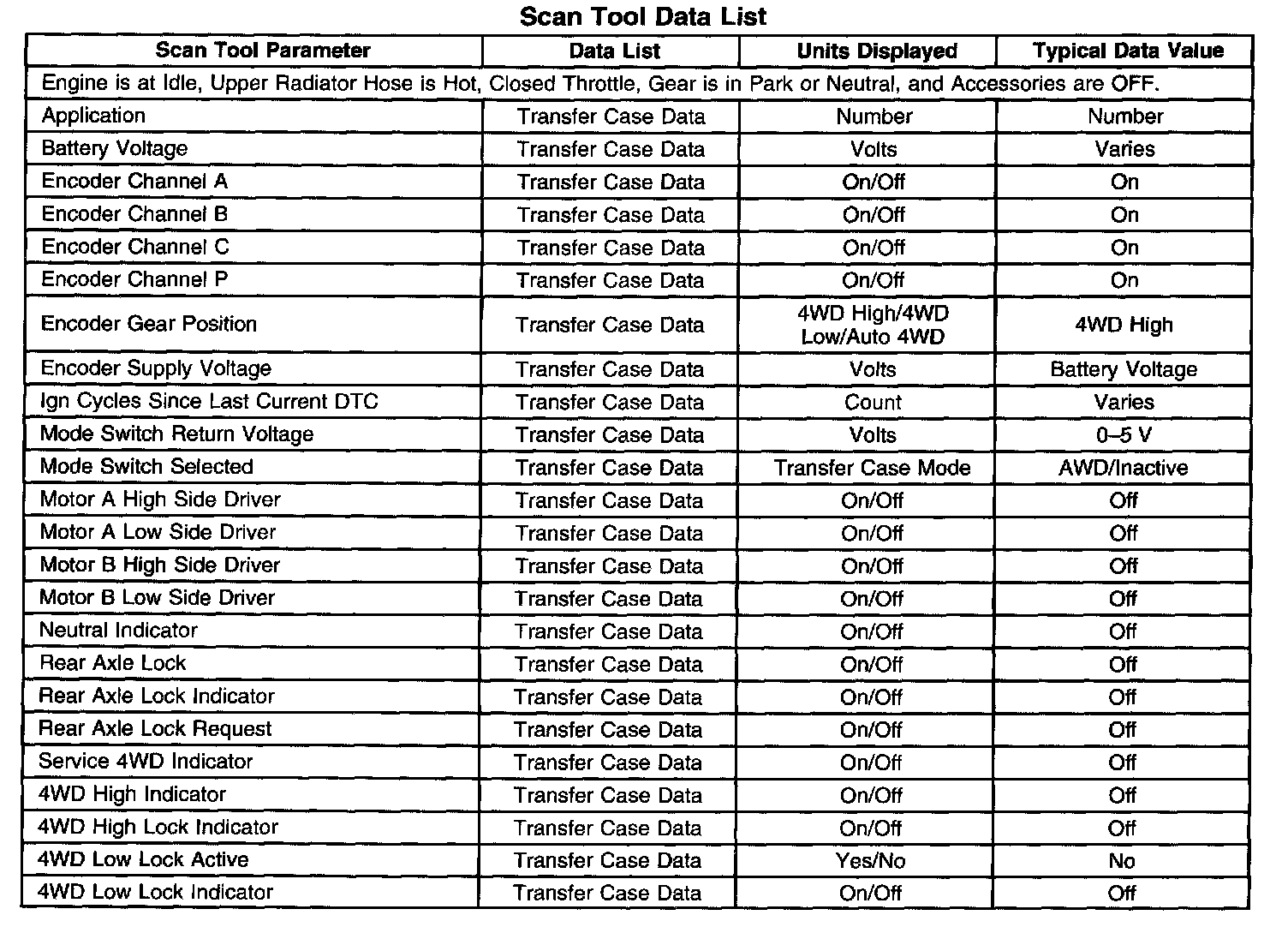 Scan Tool Data List

| Scan Tool Parameter | Data List | Units Displayed | Typical Data Value |
|---|---|---|---|
| Engine is at Idle, Upper Radiator Hose is Hot, Closed Throttle, Gear is in Park or Neutral, and Accessories are OFF. | | | |
| Application | Transfer Case Data | Number | Number |
| Battery Voltage | Transfer Case Data | Volts | Varies |
| Encoder Channel A | Transfer Case Data | On/Off | On |
| Encoder Channel B | Transfer Case Data | On/Off | On |
| Encoder Channel C | Transfer Case Data | On/Off | On |
| Encoder Channel P | Transfer Case Data | On/Off | On |
| Encoder Gear Position | Transfer Case Data | 4WD High/4WD Low/Auto 4WD | 4WD High |
| Encoder Supply Voltage | Transfer Case Data | Volts | Battery Voltage |
| Ign Cycles Since Last Current DTC | Transfer Case Data | Count | Varies |
| Mode Switch Return Voltage | Transfer Case Data | Volts | 0–5 V |
| Mode Switch Selected | Transfer Case Data | Transfer Case Mode | AWD/Inactive |
| Motor A High Side Driver | Transfer Case Data | On/Off | Off |
| Motor A Low Side Driver | Transfer Case Data | On/Off | Off |
| Motor B High Side Driver | Transfer Case Data | On/Off | Off |
| Motor B Low Side Driver | Transfer Case Data | On/Off | Off |
| Neutral Indicator | Transfer Case Data | On/Off | Off |
| Rear Axle Lock | Transfer Case Data | On/Off | Off |
| Rear Axle Lock Indicator | Transfer Case Data | On/Off | Off |
| Rear Axle Lock Request | Transfer Case Data | On/Off | Off |
| Service 4WD Indicator | Transfer Case Data | On/Off | Off |
| 4WD High Indicator | Transfer Case Data | On/Off | Off |
| 4WD High Lock Indicator | Transfer Case Data | On/Off | Off |
| 4WD Low Lock Active | Transfer Case Data | Yes/No | No |
| 4WD Low Lock Indicator | Transfer Case Data | On/Off | Off |